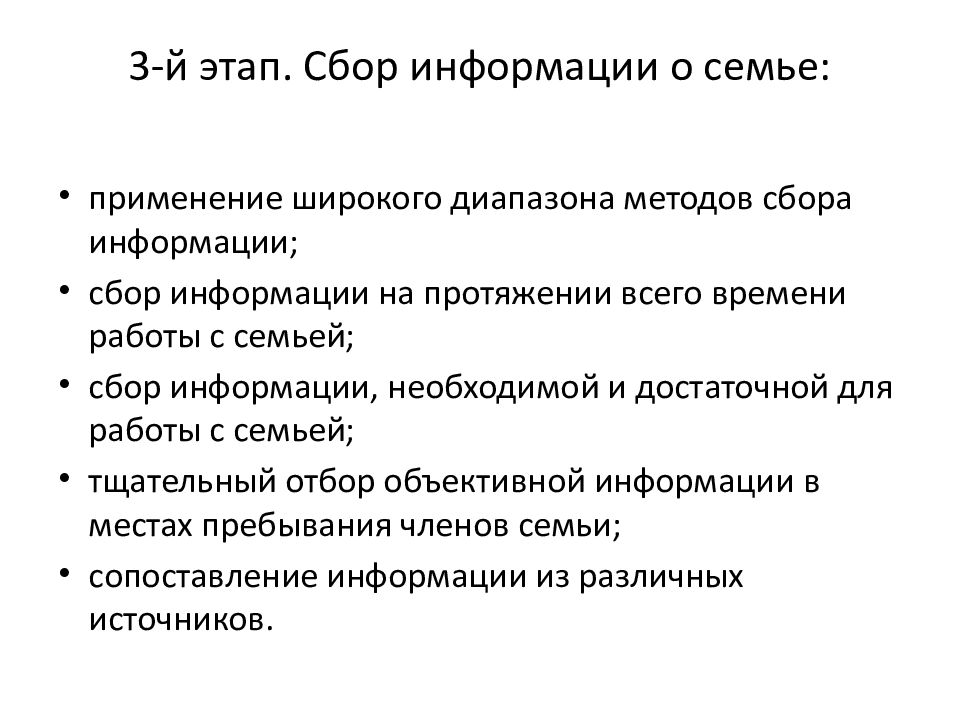 3-й этап. Сбор информации о семье:

• применение широкого диапазона методов сбора информации;
• сбор информации на протяжении всего времени работы с семьей;
• сбор информации, необходимой и достаточной для работы с семьей;
• тщательный отбор объективной информации в местах пребывания членов семьи;
• сопоставление информации из различных источников.